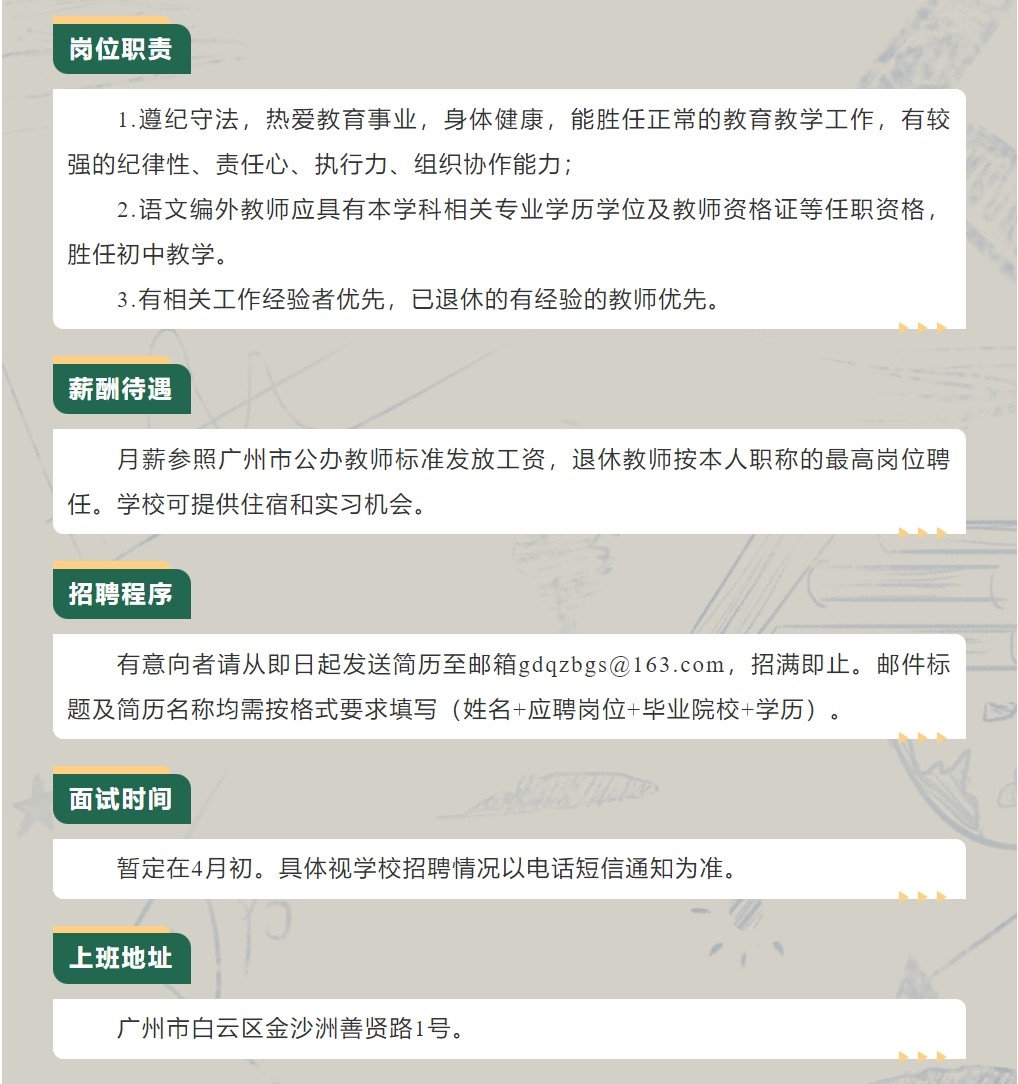 岗位职责

1.遵纪守法，热爱教育事业，身体健康，能胜任正常的教育教学工作，有较强的纪律性、责任心、执行力、组织协作能力；

2.语文编外教师应具有本学科相关专业学历学位及教师资格证等任职资格，胜任初中教学。

3.有相关工作经验者优先，已退休的有经验的教师优先。

薪酬待遇

月薪参照广州市公办教师标准发放工资，退休教师按本人职称的最高岗位聘任。学校可提供住宿和实习机会。

招聘程序

有意向者请从即日起发送简历至邮箱gdqzbgs@163.com，招满即止。邮件标题及简历名称均需按格式要求填写（姓名+应聘岗位+毕业院校+学历）。

面试时间

暂定在4月初。具体视学校招聘情况以电话短信通知为准。

上班地址

广州市白云区金沙洲善贤路1号。